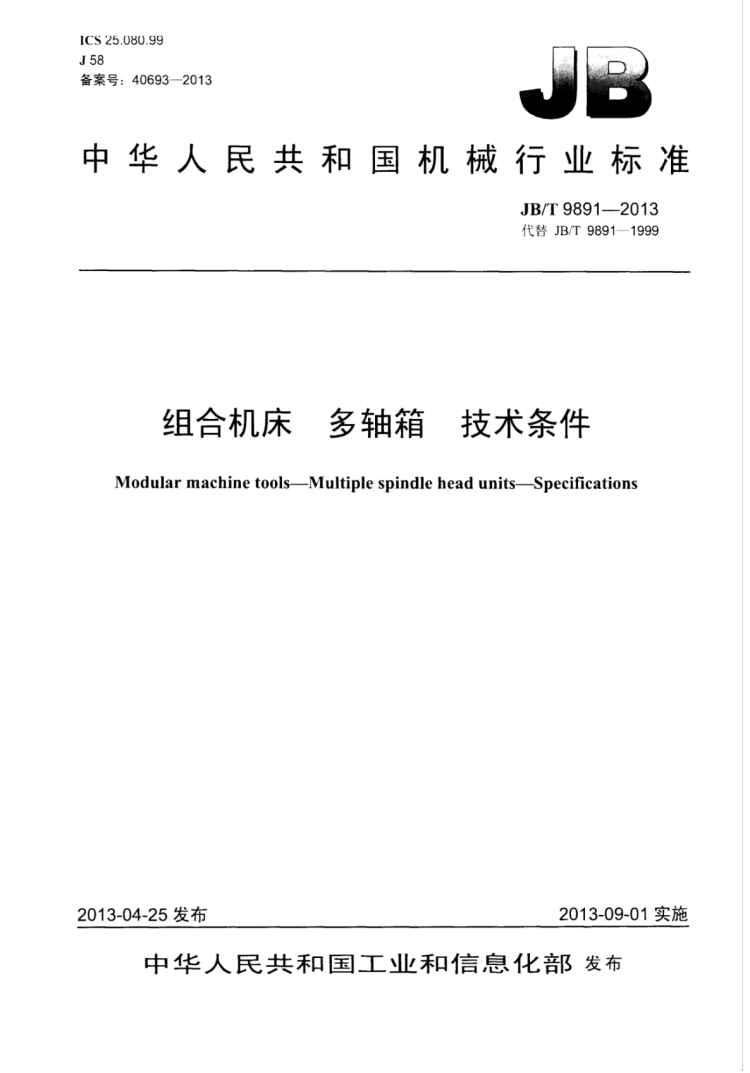 ICS 25.080.99
J 58
备案号：40693—2013

JB

中华人民共和国机械行业标准

JB/T 9891—2013
代替 JB/T 9891—1999

组合机床　多轴箱　技术条件

Modular machine tools—Multiple spindle head units—Specifications

2013-04-25 发布

2013-09-01 实施

中华人民共和国工业和信息化部 发布